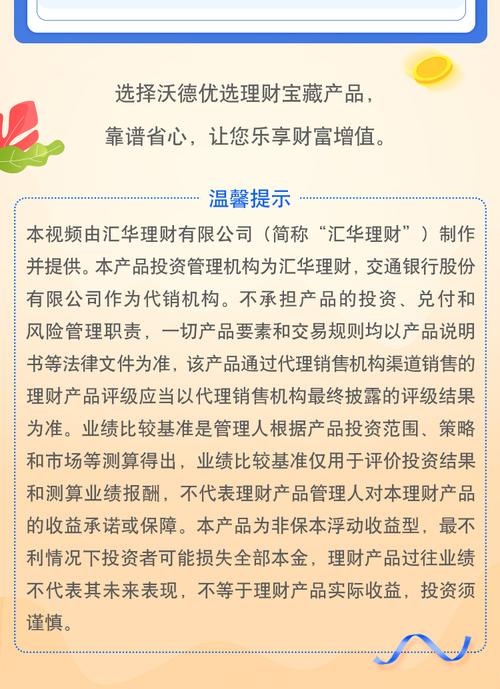 选择沃德优选理财宝藏产品，
靠谱省心，让您乐享财富增值。

温馨提示

本视频由汇华理财有限公司（简称“汇华理财”）制作并提供。本产品投资管理机构为汇华理财，交通银行股份有限公司作为代销机构。不承担产品的投资、兑付和风险管理职责，一切产品要素和交易规则均以产品说明书等法律文件为准，该产品通过代理销售机构渠道销售的理财产品评级应当以代理销售机构最终披露的评级结果为准。业绩比较基准是管理人根据产品投资范围、策略和市场等测算得出，业绩比较基准仅用于评价投资结果和测算业绩报酬，不代表理财产品管理人对本理财产品的收益承诺或保障。本产品为非保本浮动收益型，最不利情况下投资者可能损失全部本金，理财产品过往业绩不代表其未来表现，不等于理财产品实际收益，投资须谨慎。